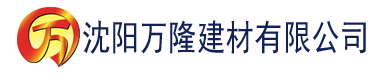 万 沈阳万隆建材有限公司